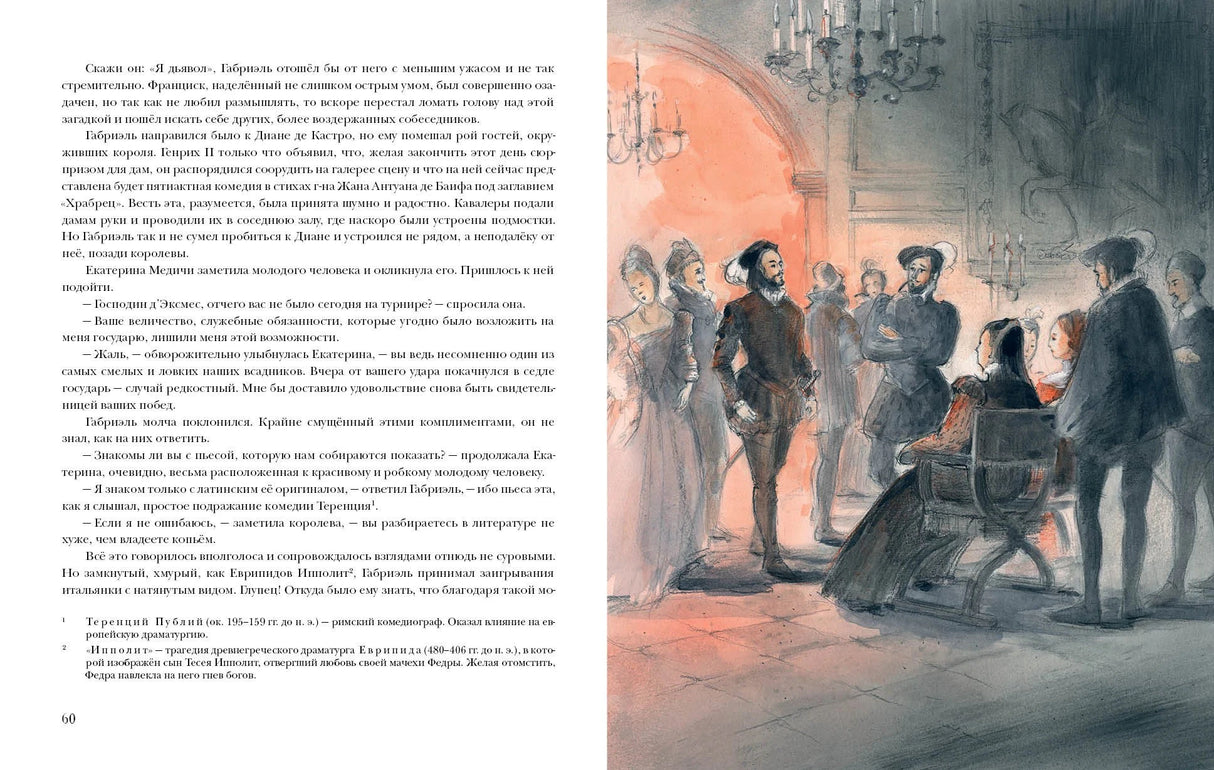 Скажи он: «Я дьявол», Габриэль отошёл бы от него с меньшим ужасом и не так стремительно. Франциск, наделённый не слишком острым умом, был совершенно озадачен, но так как не любил размышлять, то вскоре перестал ломать голову над этой загадкой и пошёл искать себе других, более воздержанных собеседников.

Габриэль направился было к Диане де Кастро, но ему помешал рой гостей, окруживших короля. Генрих II только что объявил, что, желая закончить этот день сюрпризом для дам, он распорядился соорудить на галерее сцену и что на ней сейчас представлена будет пятиактная комедия в стихах г-на Жана Антуана де Баифа под заглавием «Храбрец». Весть эта, разумеется, была принята шумно и радостно. Кавалеры подали дамам руки и проводили их в соседнюю залу, где наскоро были устроены подмостки. Но Габриэль так и не сумел пробиться к Диане и устроился не рядом, а неподалёку от неё, позади королевы.

Екатерина Медичи заметила молодого человека и окликнула его. Пришлось к ней подойти.

— Господин д'Эксмес, отчего вас не было сегодня на турнире? — спросила она.

— Ваше величество, служебные обязанности, которые угодно было возложить на меня государю, лишили меня этой возможности.

— Жаль, — обворожительно улыбнулась Екатерина, — вы ведь несомненно один из самых смелых и ловких наших всадников. Вчера от вашего удара покачнулся в седле государь — случай редкостный. Мне бы доставило удовольствие снова быть свидетельницей ваших побед.

Габриэль молча поклонился. Крайне смущённый этими комплиментами, он не знал, как на них ответить.

— Знакомы ли вы с пьесой, которую нам собираются показать? — продолжала Екатерина, очевидно, весьма расположенная к красивому и робкому молодому человеку.

— Я знаком только с латинским её оригиналом, — ответил Габриэль, — ибо пьеса эта, как я слышал, простое подражание комедии Теренция$^1$.

— Если я не ошибаюсь, — заметила королева, — вы разбираетесь в литературе не хуже, чем владеете копьём.

Всё это говорилось вполголоса и сопровождалось взглядами отнюдь не суровыми. Но замкнутый, хмурый, как Еврипидов Ипполит$^2$, Габриэль принимал заигрывания итальянки с натянутым видом. Глупец! Откуда было ему знать, что благодаря такой мо-

$^1$ Теренций Публий (ок. 195–159 гг. до н. э.) — римский комедиограф. Оказал влияние на европейскую драматургию.

$^2$ «Ипполит» — трагедия древнегреческого драматурга Еврипида (480–406 гг. до н. э.), в которой изображён сын Тесея Ипполит, отвергший любовь своей мачехи Федры. Желая отомстить, Федра навлекла на него гнев богов.

60